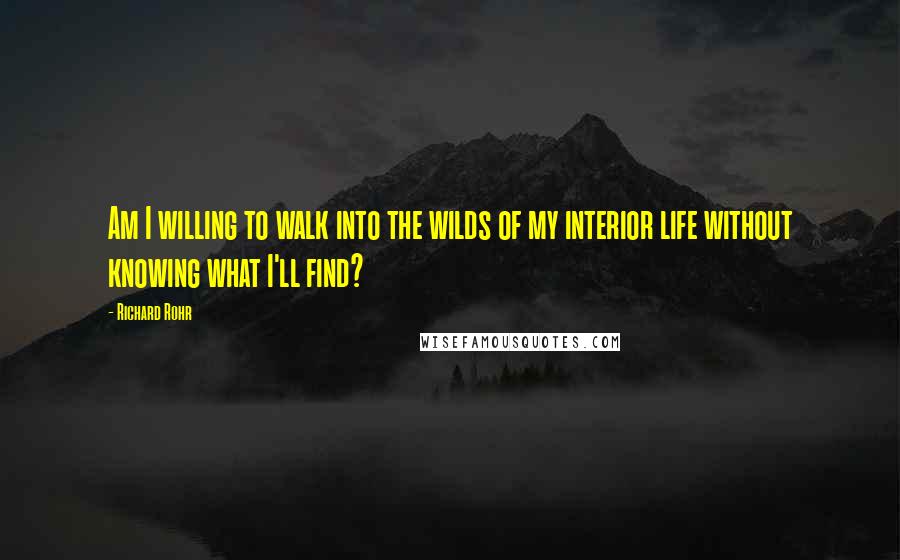 Am I willing to walk into the wilds of my interior life without knowing what I'll find?

- Richard Rohr

WISEFAMOUSQUOTES.COM